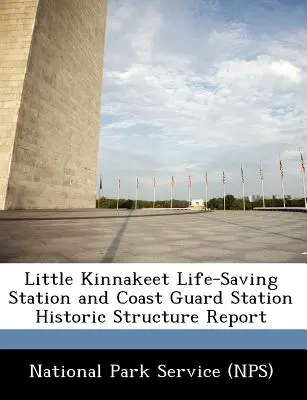 Little Kinnakeet Life-Saving Station and Coast Guard Station Historic Structure Report

National Park Service (NPS)